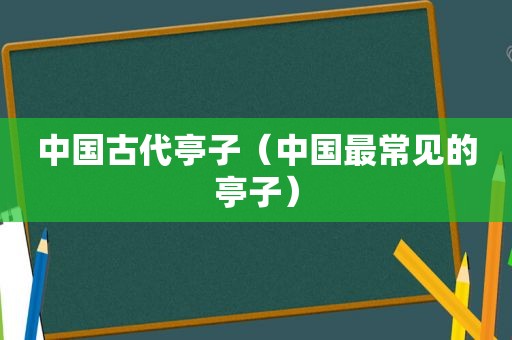 中国古代亭子（中国最常见的亭子）